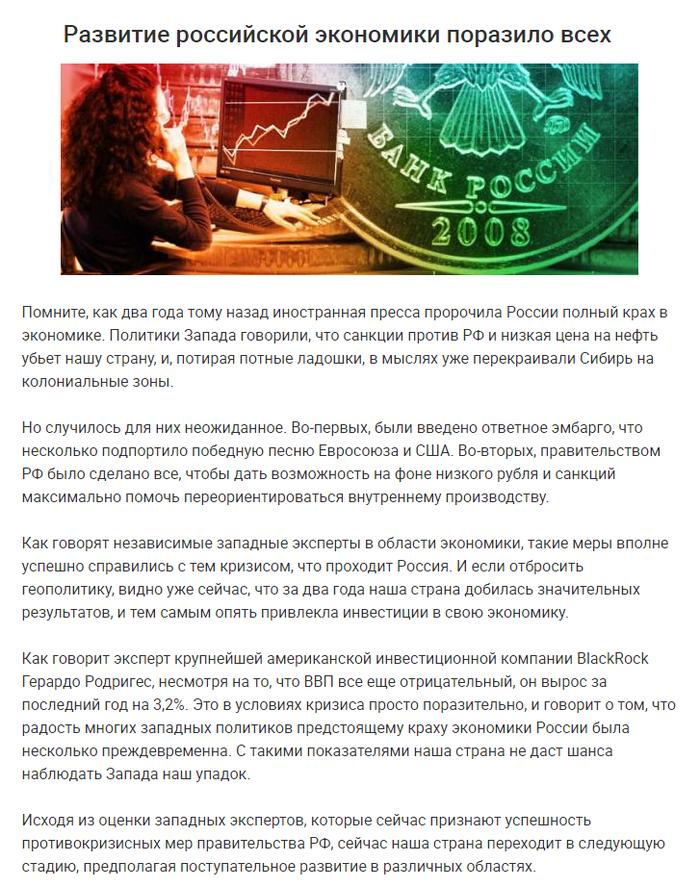 Развитие российской экономики поразило всех

БАНК РОССИИ
2008

Помните, как два года тому назад иностранная пресса пророчила России полный крах в экономике. Политики Запада говорили, что санкции против РФ и низкая цена на нефть убьет нашу страну, и, потирая потные ладошки, в мыслях уже перекраивали Сибирь на колониальные зоны.

Но случилось для них неожиданное. Во-первых, были введено ответное эмбарго, что несколько подпортило победную песню Евросоюза и США. Во-вторых, правительством РФ было сделано все, чтобы дать возможность на фоне низкого рубля и санкций максимально помочь переориентироваться внутреннему производству.

Как говорят независимые западные эксперты в области экономики, такие меры вполне успешно справились с тем кризисом, что проходит Россия. И если отбросить геополитику, видно уже сейчас, что за два года наша страна добилась значительных результатов, и тем самым опять привлекла инвестиции в свою экономику.

Как говорит эксперт крупнейшей американской инвестиционной компании BlackRock Герардо Родригес, несмотря на то, что ВВП все еще отрицательный, он вырос за последний год на 3,2%. Это в условиях кризиса просто поразительно, и говорит о том, что радость многих западных политиков предстоящему краху экономики России была несколько преждевременна. С такими показателями наша страна не даст шанса наблюдать Запада наш упадок.

Исходя из оценки западных экспертов, которые сейчас признают успешность противокризисных мер правительства РФ, сейчас наша страна переходит в следующую стадию, предполагая поступательное развитие в различных областях.